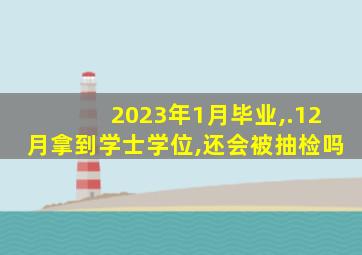 2023年1月毕业,.12月拿到学士学位,还会被抽检吗